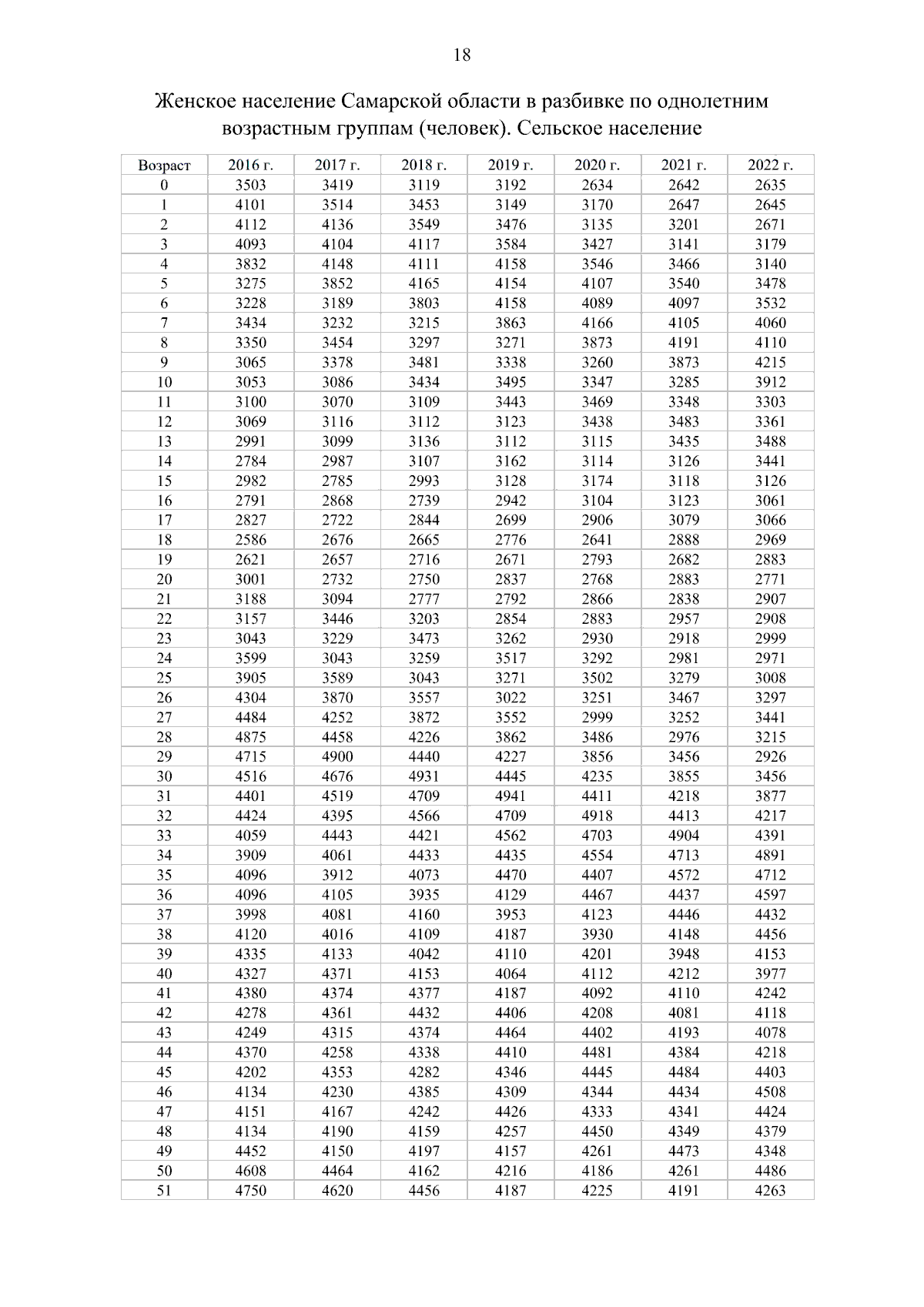 18

Женское население Самарской области в разбивке по однолетним возрастным группам (человек). Сельское население

| Возраст | 2016 г. | 2017 г. | 2018 г. | 2019 г. | 2020 г. | 2021 г. | 2022 г. |
|---|---|---|---|---|---|---|---|
| 0 | 3503 | 3419 | 3119 | 3192 | 2634 | 2642 | 2635 |
| 1 | 4101 | 3514 | 3453 | 3149 | 3170 | 2647 | 2645 |
| 2 | 4112 | 4136 | 3549 | 3476 | 3135 | 3201 | 2671 |
| 3 | 4093 | 4104 | 4117 | 3584 | 3427 | 3141 | 3179 |
| 4 | 3832 | 4148 | 4111 | 4158 | 3546 | 3466 | 3140 |
| 5 | 3275 | 3852 | 4165 | 4154 | 4107 | 3540 | 3478 |
| 6 | 3228 | 3189 | 3803 | 4158 | 4089 | 4097 | 3532 |
| 7 | 3434 | 3232 | 3215 | 3863 | 4166 | 4105 | 4060 |
| 8 | 3350 | 3454 | 3297 | 3271 | 3873 | 4191 | 4110 |
| 9 | 3065 | 3378 | 3481 | 3338 | 3260 | 3873 | 4215 |
| 10 | 3053 | 3086 | 3434 | 3495 | 3347 | 3285 | 3912 |
| 11 | 3100 | 3070 | 3109 | 3443 | 3469 | 3348 | 3303 |
| 12 | 3069 | 3116 | 3112 | 3123 | 3438 | 3483 | 3361 |
| 13 | 2991 | 3099 | 3136 | 3112 | 3115 | 3435 | 3488 |
| 14 | 2784 | 2987 | 3107 | 3162 | 3114 | 3126 | 3441 |
| 15 | 2982 | 2785 | 2993 | 3128 | 3174 | 3118 | 3126 |
| 16 | 2791 | 2868 | 2739 | 2942 | 3104 | 3123 | 3061 |
| 17 | 2827 | 2722 | 2844 | 2699 | 2906 | 3079 | 3066 |
| 18 | 2586 | 2676 | 2665 | 2776 | 2641 | 2888 | 2969 |
| 19 | 2621 | 2657 | 2716 | 2671 | 2793 | 2682 | 2883 |
| 20 | 3001 | 2732 | 2750 | 2837 | 2768 | 2883 | 2771 |
| 21 | 3188 | 3094 | 2777 | 2792 | 2866 | 2838 | 2907 |
| 22 | 3157 | 3446 | 3203 | 2854 | 2883 | 2957 | 2908 |
| 23 | 3043 | 3229 | 3473 | 3262 | 2930 | 2918 | 2999 |
| 24 | 3599 | 3043 | 3259 | 3517 | 3292 | 2981 | 2971 |
| 25 | 3905 | 3589 | 3043 | 3271 | 3502 | 3279 | 3008 |
| 26 | 4304 | 3870 | 3557 | 3022 | 3251 | 3467 | 3297 |
| 27 | 4484 | 4252 | 3872 | 3552 | 2999 | 3252 | 3441 |
| 28 | 4875 | 4458 | 4226 | 3862 | 3486 | 2976 | 3215 |
| 29 | 4715 | 4900 | 4440 | 4227 | 3856 | 3456 | 2926 |
| 30 | 4516 | 4676 | 4931 | 4445 | 4235 | 3855 | 3456 |
| 31 | 4401 | 4519 | 4709 | 4941 | 4411 | 4218 | 3877 |
| 32 | 4424 | 4395 | 4566 | 4709 | 4918 | 4413 | 4217 |
| 33 | 4059 | 4443 | 4421 | 4562 | 4703 | 4904 | 4391 |
| 34 | 3909 | 4061 | 4433 | 4435 | 4554 | 4713 | 4891 |
| 35 | 4096 | 3912 | 4073 | 4470 | 4407 | 4572 | 4712 |
| 36 | 4096 | 4105 | 3935 | 4129 | 4467 | 4437 | 4597 |
| 37 | 3998 | 4081 | 4160 | 3953 | 4123 | 4446 | 4432 |
| 38 | 4120 | 4016 | 4109 | 4187 | 3930 | 4148 | 4456 |
| 39 | 4335 | 4133 | 4042 | 4110 | 4201 | 3948 | 4153 |
| 40 | 4327 | 4371 | 4153 | 4064 | 4112 | 4212 | 3977 |
| 41 | 4380 | 4374 | 4377 | 4187 | 4092 | 4110 | 4242 |
| 42 | 4278 | 4361 | 4432 | 4406 | 4208 | 4081 | 4118 |
| 43 | 4249 | 4315 | 4374 | 4464 | 4402 | 4193 | 4078 |
| 44 | 4370 | 4258 | 4338 | 4410 | 4481 | 4384 | 4218 |
| 45 | 4202 | 4353 | 4282 | 4346 | 4445 | 4484 | 4403 |
| 46 | 4134 | 4230 | 4385 | 4309 | 4344 | 4434 | 4508 |
| 47 | 4151 | 4167 | 4242 | 4426 | 4333 | 4341 | 4424 |
| 48 | 4134 | 4190 | 4159 | 4257 | 4450 | 4349 | 4379 |
| 49 | 4452 | 4150 | 4197 | 4157 | 4261 | 4473 | 4348 |
| 50 | 4608 | 4464 | 4162 | 4216 | 4186 | 4261 | 4486 |
| 51 | 4750 | 4620 | 4456 | 4187 | 4225 | 4191 | 4263 |